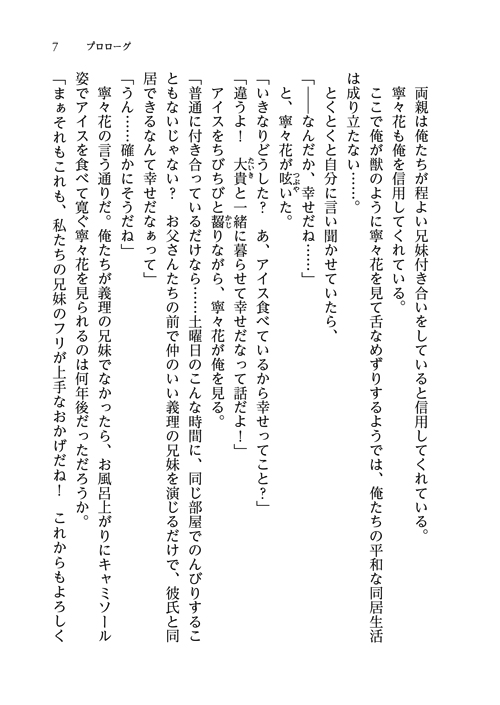 7　プロローグ

両親は俺たちが程よい兄妹付き合いをしていると信用してくれている。

寧々花も俺を信用してくれている。

ここで俺が獣のように寧々花を見て舌なめずりするようでは、俺たちの平和な同居生活は成り立たない……。

とくとくと自分に言い聞かせていたら、

「――なんだか、幸せだね……」

と、寧々花が呟いた。

「いきなりどうした？　あ、アイス食べているから幸せってこと？」

「違うよ！　大貴と一緒に暮らせて幸せだなって話だよ！」

アイスをちびちびと齧りながら、寧々花が俺を見る。

「普通に付き合っているだけなら……土曜日のこんな時間に、同じ部屋でのんびりすることもないじゃない？　お父さんたちの前で仲のいい義理の兄妹を演じるだけで、彼氏と同居できるなんて幸せだなぁって」

「うん……確かにそうだね」

寧々花の言う通りだ。俺たちが義理の兄妹でなかったら、お風呂上がりにキャミソール姿でアイスを食べて寛ぐ寧々花を見られるのは何年後だっただろうか。

「まぁそれもこれも、私たちの兄妹のフリが上手なおかげだね！　これからもよろしく